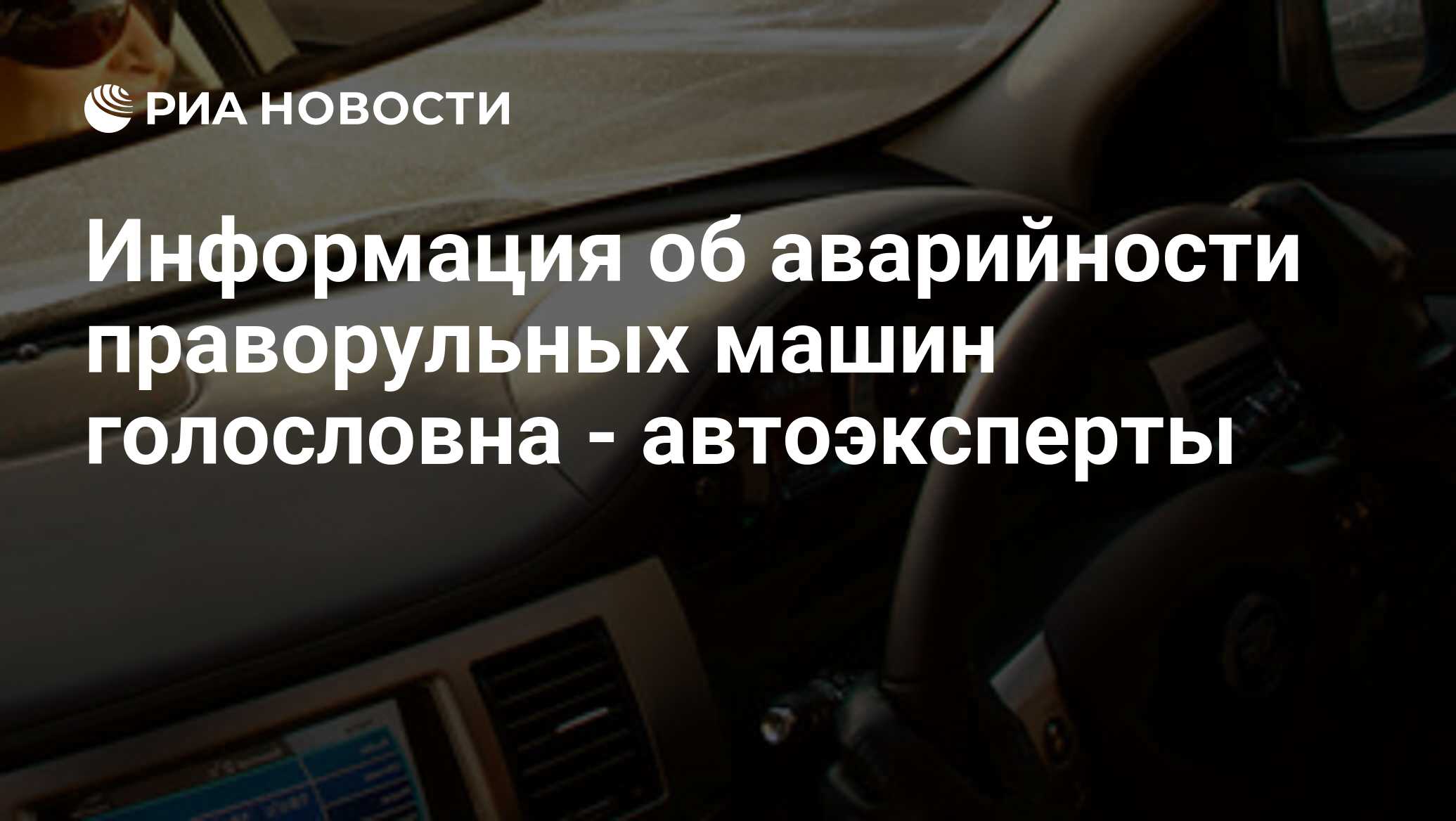 РИА НОВОСТИ

Информация об аварийности праворульных машин голословна - автоэксперты